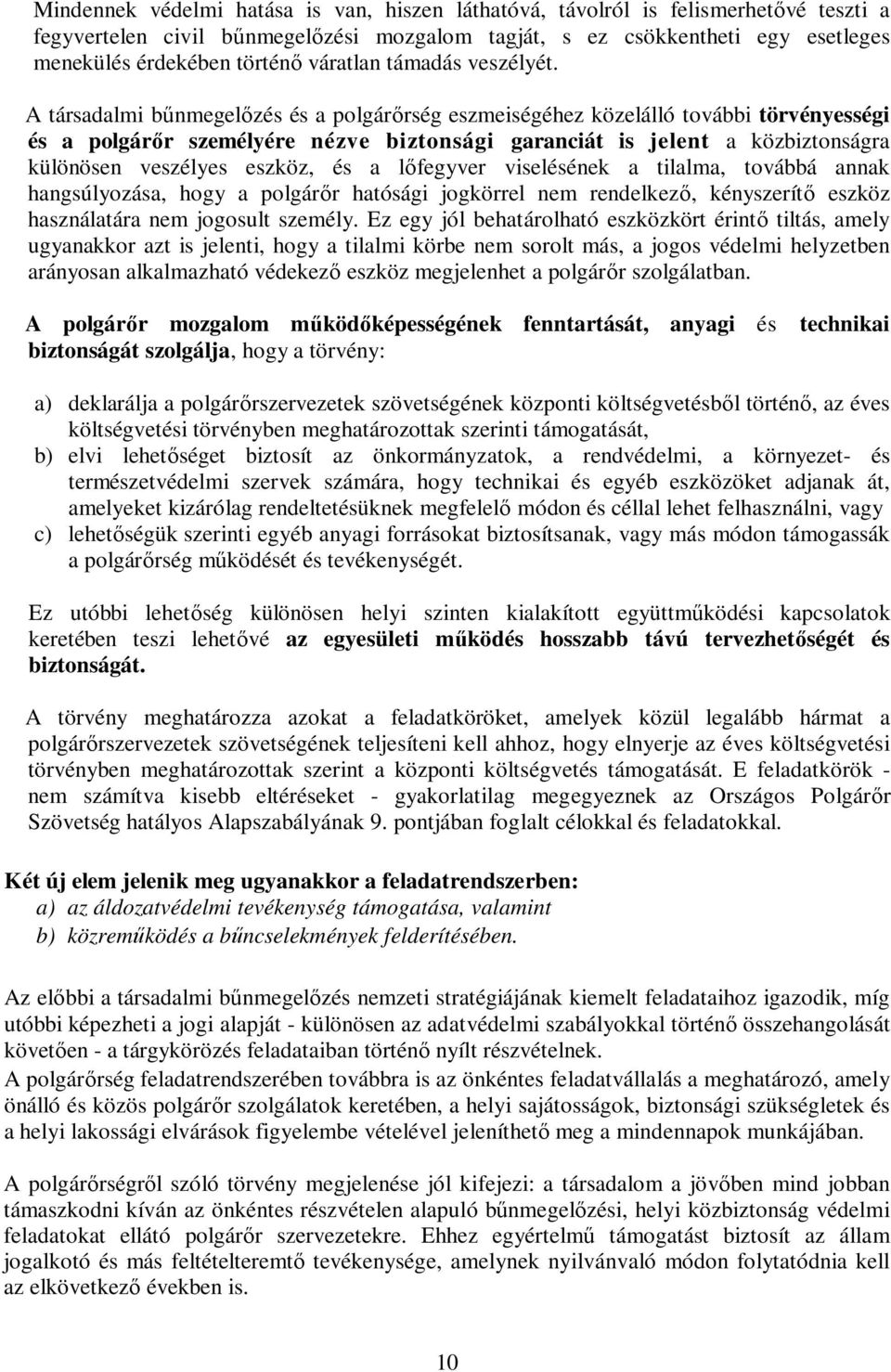 Mindennek védelmi hatása is van, hiszen láthatóvá, távolról is felismerhetővé teszti a fegyvertelen civil bűnmegelőzési mozgalom tagját, s ez csökkentheti egy esetleges menekülés érdekében történő váratlan támadás veszélyét.

A társadalmi bűnmegelőzés és a polgárőrség eszmeiségéhez közelálló további törvényességi és a polgárőr személyére nézve biztonsági garanciát is jelent a közbiztonságra különösen veszélyes eszköz, és a lőfegyver viselésének a tilalma, továbbá annak hangsúlyozása, hogy a polgárőr hatósági jogkörrel nem rendelkező, kényszerítő eszköz használatára nem jogosult személy. Ez egy jól behatárolható eszközkört érintő tiltás, amely ugyanakkor azt is jelenti, hogy a tilalmi körbe nem sorolt más, a jogos védelmi helyzetben arányosan alkalmazható védekező eszköz megjelenhet a polgárőr szolgálatban.

A polgárőr mozgalom működőképességének fenntartását, anyagi és technikai biztonságát szolgálja, hogy a törvény:

a) deklarálja a polgárőrszervezetek szövetségének központi költségvetésből történő, az éves költségvetési törvényben meghatározottak szerinti támogatását,
b) elvi lehetőséget biztosít az önkormányzatok, a rendvédelmi, a környezet- és természetvédelmi szervek számára, hogy technikai és egyéb eszközöket adjanak át, amelyeket kizárólag rendeltetésüknek megfelelő módon és céllal lehet felhasználni, vagy
c) lehetőségük szerinti egyéb anyagi forrásokat biztosítsanak, vagy más módon támogassák a polgárőrség működését és tevékenységét.

Ez utóbbi lehetőség különösen helyi szinten kialakított együttműködési kapcsolatok keretében teszi lehetővé az egyesületi működés hosszabb távú tervezhetőségét és biztonságát.

A törvény meghatározza azokat a feladatköröket, amelyek közül legalább hármat a polgárőrszervezetek szövetségének teljesíteni kell ahhoz, hogy elnyerje az éves költségvetési törvényben meghatározottak szerint a központi költségvetés támogatását. E feladatkörök - nem számítva kisebb eltéréseket - gyakorlatilag megegyeznek az Országos Polgárőr Szövetség hatályos Alapszabályának 9. pontjában foglalt célokkal és feladatokkal.

Két új elem jelenik meg ugyanakkor a feladatrendszerben:
a) az áldozatvédelmi tevékenység támogatása, valamint
b) közreműködés a bűncselekmények felderítésében.

Az előbbi a társadalmi bűnmegelőzés nemzeti stratégiájának kiemelt feladataihoz igazodik, míg utóbbi képezheti a jogi alapját - különösen az adatvédelmi szabályokkal történő összehangolását követően - a tárgykörözés feladataiban történő nyílt részvételnek.
A polgárőrség feladatrendszerében továbbra is az önkéntes feladatvállalás a meghatározó, amely önálló és közös polgárőr szolgálatok keretében, a helyi sajátosságok, biztonsági szükségletek és a helyi lakossági elvárások figyelembe vételével jeleníthető meg a mindennapok munkájában.

A polgárőrségről szóló törvény megjelenése jól kifejezi: a társadalom a jövőben mind jobban támaszkodni kíván az önkéntes részvételen alapuló bűnmegelőzési, helyi közbiztonság védelmi feladatokat ellátó polgárőr szervezetekre. Ehhez egyértelmű támogatást biztosít az állam jogalkotó és más feltételteremtő tevékenysége, amelynek nyilvánvaló módon folytatódnia kell az elkövetkező években is.

10